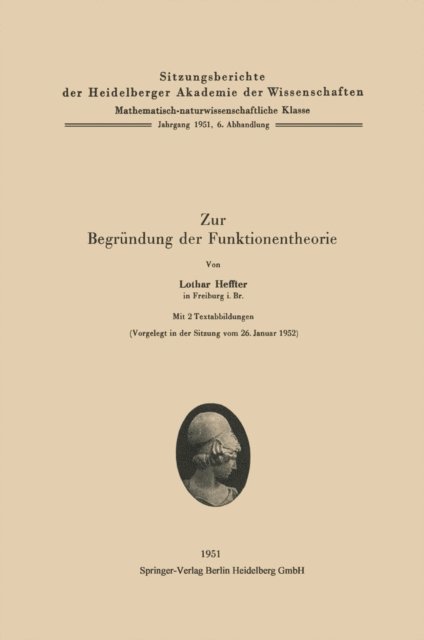 Sitzungsberichte
der Heidelberger Akademie der Wissenschaften
Mathematisch-naturwissenschaftliche Klasse
Jahrgang 1951, 6. Abhandlung

Zur
Begründung der Funktionentheorie

Von

Lothar Heffter
in Freiburg i. Br.

Mit 2 Textabbildungen

(Vorgelegt in der Sitzung vom 26. Januar 1952)

1951
Springer-Verlag Berlin Heidelberg GmbH